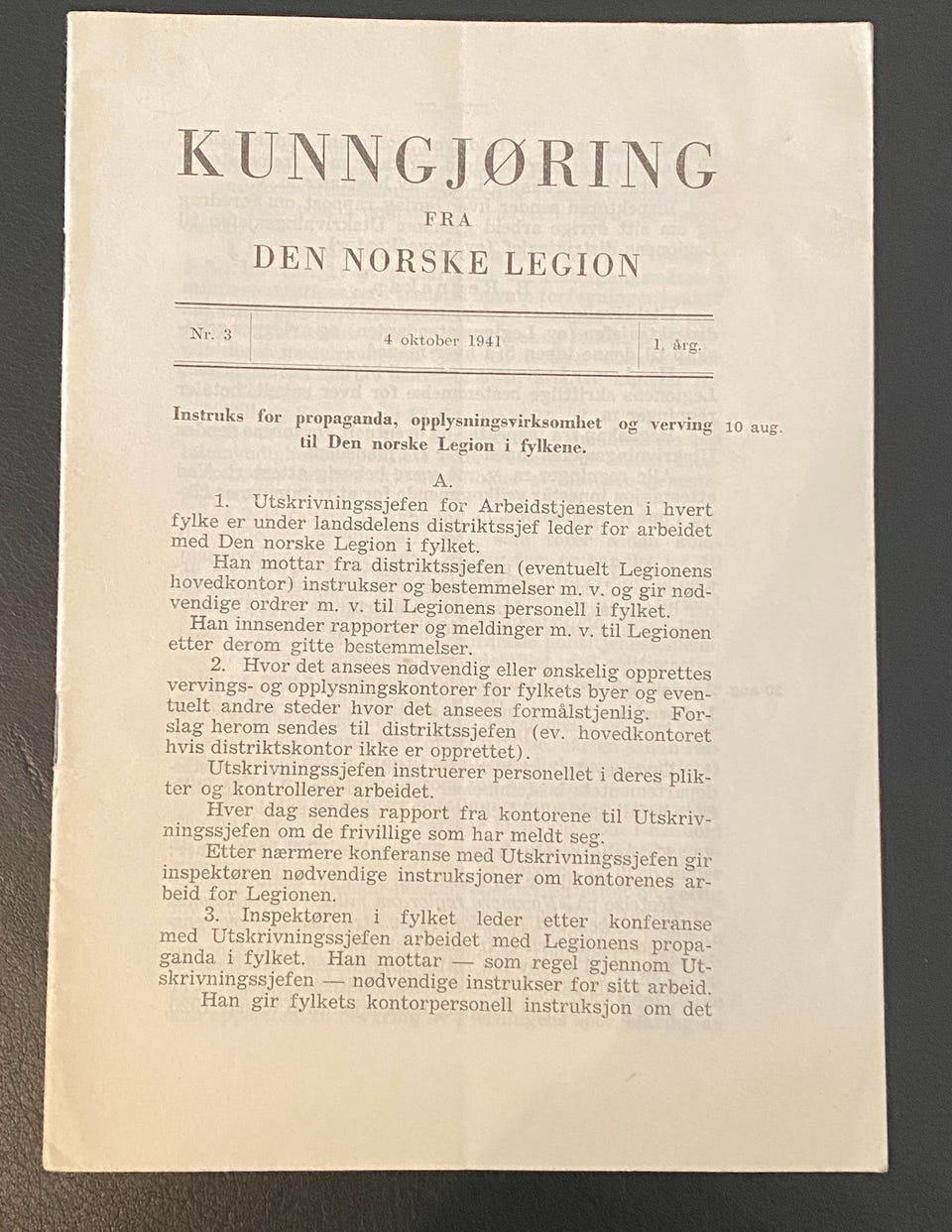 KUNNGJØRING
FRA
DEN NORSKE LEGION

Nr. 3    4 oktober 1941    1. årg.

Instruks for propaganda, opplysningsvirksomhet og verving til Den norske Legion i fylkene. 10 aug.

A.

1. Utskrivningssjefen for Arbeidstjenesten i hvert fylke er under landsdelens distriktssjef leder for arbeidet med Den norske Legion i fylket.

Han mottar fra distriktssjefen (eventuelt Legionens hovedkontor) instrukser og bestemmelser m. v. og gir nødvendige ordrer m. v. til Legionens personell i fylket.

Han innsender rapporter og meldinger m. v. til Legionen etter derom gitte bestemmelser.

2. Hvor det ansees nødvendig eller ønskelig opprettes vervings- og opplysningskontorer for fylkets byer og eventuelt andre steder hvor det ansees formålstjenlig. Forslag herom sendes til distriktssjefen (ev. hovedkontoret hvis distriktskontor ikke er opprettet).

Utskrivningssjefen instruerer personellet i deres plikter og kontrollerer arbeidet.

Hver dag sendes rapport fra kontorene til Utskrivningssjefen om de frivillige som har meldt seg.

Etter nærmere konferanse med Utskrivningssjefen gir inspektøren nødvendige instruksjoner om kontorenes arbeid for Legionen.

3. Inspektøren i fylket leder etter konferanse med Utskrivningssjefen arbeidet med Legionens propaganda i fylket. Han mottar — som regel gjennom Utskrivningssjefen — nødvendige instrukser for sitt arbeid. Han gir fylkets kontorpersonell instruksjon om det